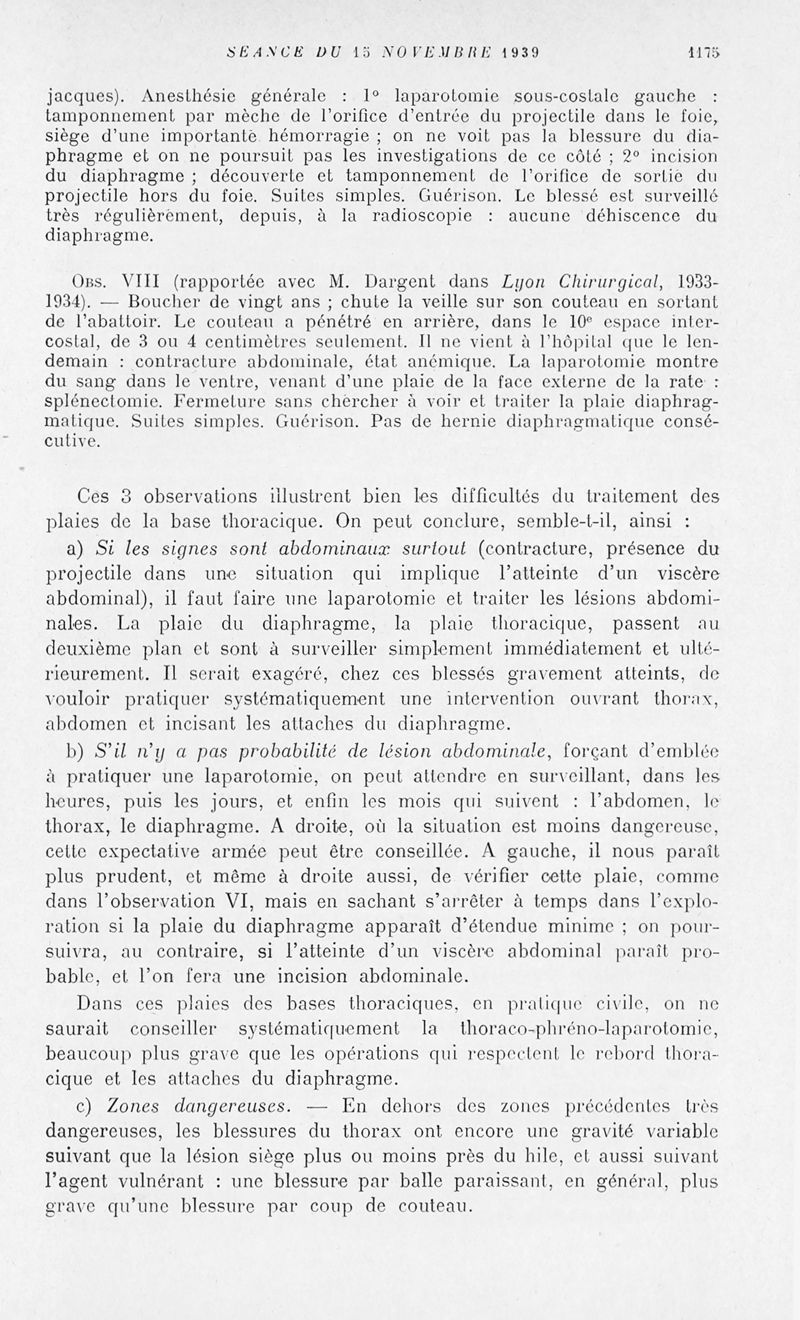 SÉANCE DU 15 NOVEMBRE 1939 1175

jacques). Anesthésie générale : 1° laparotomie sous-costale gauche : tamponnement par mèche de l'orifice d'entrée du projectile dans le foie, siège d'une importante hémorragie ; on ne voit pas la blessure du diaphragme et on ne poursuit pas les investigations de ce côté ; 2° incision du diaphragme ; découverte et tamponnement de l'orifice de sortie du projectile hors du foie. Suites simples. Guérison. Le blessé est surveillé très régulièrement, depuis, à la radioscopie : aucune déhiscence du diaphragme.

Obs. VIII (rapportée avec M. Dargent dans Lyon Chirurgical, 1933-1934). — Boucher de vingt ans ; chute la veille sur son couteau en sortant de l'abattoir. Le couteau a pénétré en arrière, dans le 10e espace intercostal, de 3 ou 4 centimètres seulement. Il ne vient à l'hôpital que le lendemain : contracture abdominale, état anémique. La laparotomie montre du sang dans le ventre, venant d'une plaie de la face externe de la rate : splénectomie. Fermeture sans chercher à voir et traiter la plaie diaphragmatique. Suites simples. Guérison. Pas de hernie diaphragmatique consécutive.

Ces 3 observations illustrent bien les difficultés du traitement des plaies de la base thoracique. On peut conclure, semble-t-il, ainsi :

a) Si les signes sont abdominaux surtout (contracture, présence du projectile dans une situation qui implique l'atteinte d'un viscère abdominal), il faut faire une laparotomie et traiter les lésions abdominales. La plaie du diaphragme, la plaie thoracique, passent au deuxième plan et sont à surveiller simplement immédiatement et ultérieurement. Il serait exagéré, chez ces blessés gravement atteints, de vouloir pratiquer systématiquement une intervention ouvrant thorax, abdomen et incisant les attaches du diaphragme.

b) S'il n'y a pas probabilité de lésion abdominale, forçant d'emblée à pratiquer une laparotomie, on peut attendre en surveillant, dans les heures, puis les jours, et enfin les mois qui suivent : l'abdomen, le thorax, le diaphragme. A droite, où la situation est moins dangereuse, cette expectative armée peut être conseillée. A gauche, il nous paraît plus prudent, et même à droite aussi, de vérifier cette plaie, comme dans l'observation VI, mais en sachant s'arrêter à temps dans l'exploration si la plaie du diaphragme apparaît d'étendue minime ; on poursuivra, au contraire, si l'atteinte d'un viscère abdominal paraît probable, et l'on fera une incision abdominale.

Dans ces plaies des bases thoraciques, en pratique civile, on ne saurait conseiller systématiquement la thoraco-phréno-laparotomie, beaucoup plus grave que les opérations qui respectent le rebord thoracique et les attaches du diaphragme.

c) Zones dangereuses. — En dehors des zones précédentes très dangereuses, les blessures du thorax ont encore une gravité variable suivant que la lésion siège plus ou moins près du hile, et aussi suivant l'agent vulnérant : une blessure par balle paraissant, en général, plus grave qu'une blessure par coup de couteau.